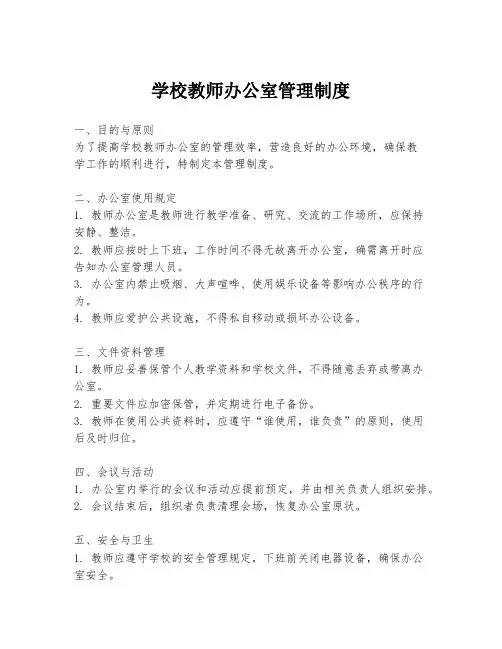 学校教师办公室管理制度

一、目的与原则
为了提高学校教师办公室的管理效率，营造良好的办公环境，确保教学工作的顺利进行，特制定本管理制度。

二、办公室使用规定
1. 教师办公室是教师进行教学准备、研究、交流的工作场所，应保持安静、整洁。
2. 教师应按时上下班，工作时间不得无故离开办公室，确需离开时应告知办公室管理人员。
3. 办公室内禁止吸烟、大声喧哗、使用娱乐设备等影响办公秩序的行为。
4. 教师应爱护公共设施，不得私自移动或损坏办公设备。

三、文件资料管理
1. 教师应妥善保管个人教学资料和学校文件，不得随意丢弃或带离办公室。
2. 重要文件应加密保管，并定期进行电子备份。
3. 教师在使用公共资料时，应遵守“谁使用，谁负责”的原则，使用后及时归位。

四、会议与活动
1. 办公室内举行的会议和活动应提前预定，并由相关负责人组织安排。
2. 会议结束后，组织者负责清理会场，恢复办公室原状。

五、安全与卫生
1. 教师应遵守学校的安全管理规定，下班前关闭电器设备，确保办公室安全。